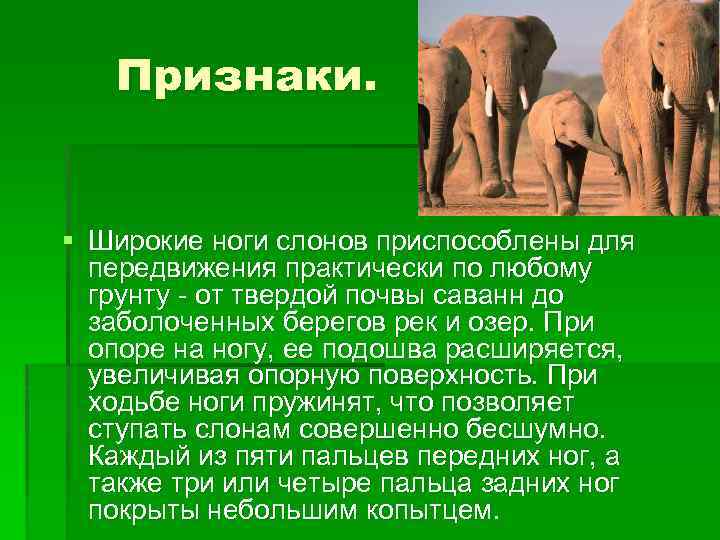 Признаки.

Широкие ноги слонов приспособлены для передвижения практически по любому грунту - от твердой почвы саванн до заболоченных берегов рек и озер. При опоре на ногу, ее подошва расширяется, увеличивая опорную поверхность. При ходьбе ноги пружинят, что позволяет ступать слонам совершенно бесшумно. Каждый из пяти пальцев передних ног, а также три или четыре пальца задних ног покрыты небольшим копытцем.